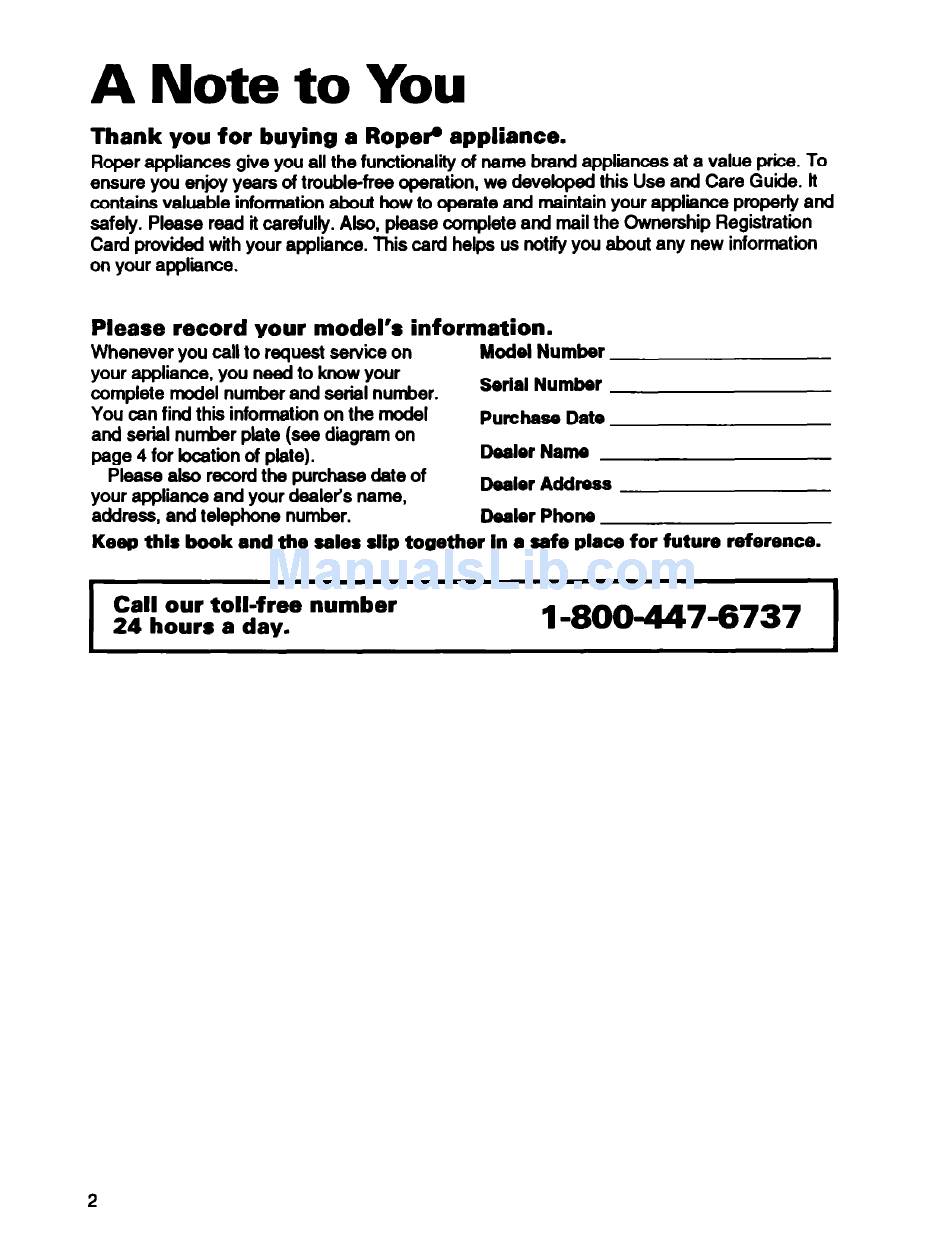 A Note to You

Thank you for buying a Roper® appliance.

Roper appliances give you all the functionality of name brand appliances at a value price. To ensure you enjoy years of trouble-free operation, we developed this Use and Care Guide. It contains valuable information about how to operate and maintain your appliance properly and safely. Please read it carefully. Also, please complete and mail the Ownership Registration Card provided with your appliance. This card helps us notify you about any new information on your appliance.

Please record your model's information.

Whenever you call to request service on your appliance, you need to know your complete model number and serial number. You can find this information on the model and serial number plate (see diagram on page 4 for location of plate).

Please also record the purchase date of your appliance and your dealer's name, address, and telephone number.

Model Number ____________________
Serial Number ____________________
Purchase Date ____________________
Dealer Name ____________________
Dealer Address ____________________
Dealer Phone ____________________

Keep this book and the sales slip together in a safe place for future reference.

ManualsLib.com

Call our toll-free number
24 hours a day.

1-800-447-6737

2